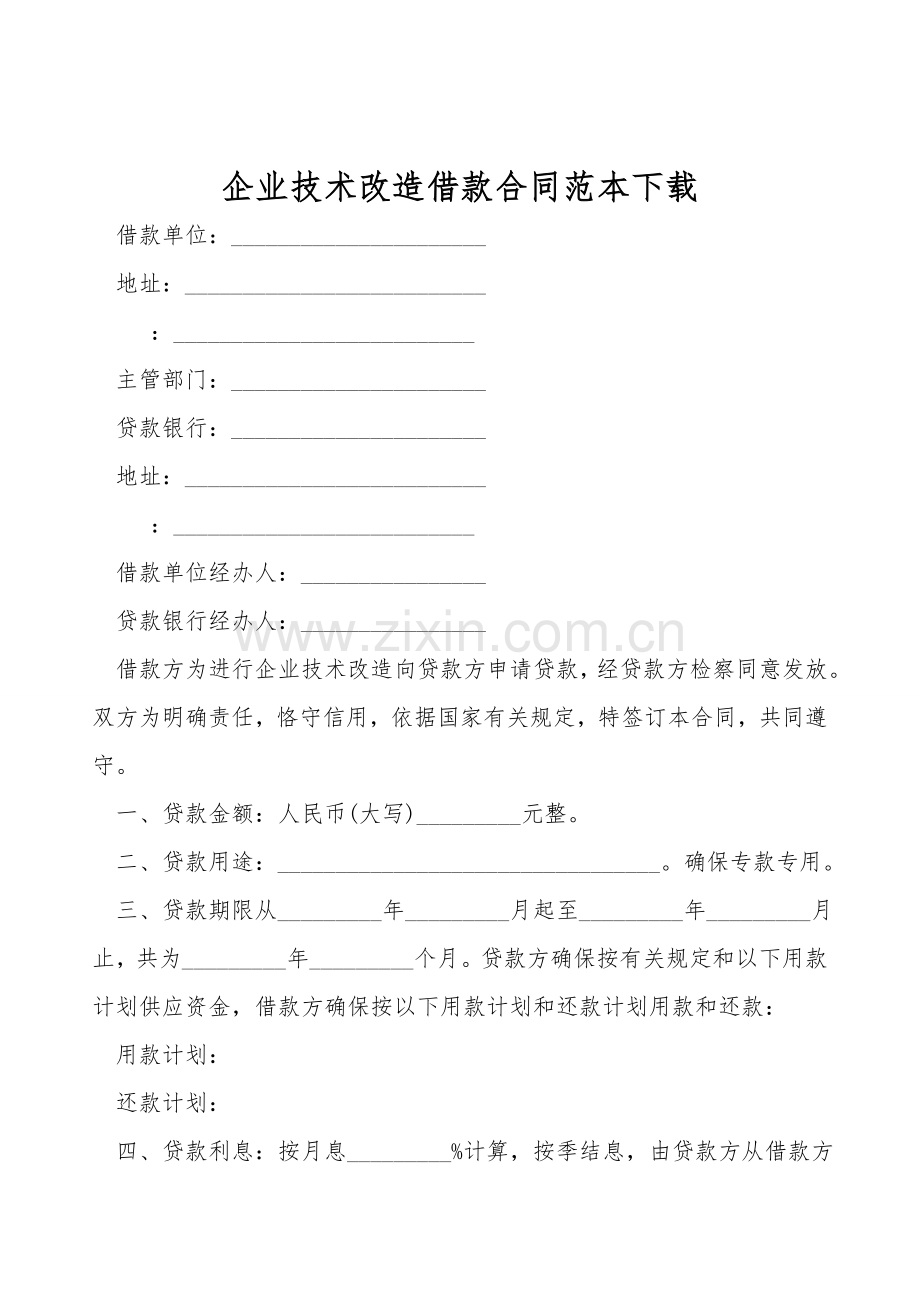 企业技术改造借款合同范本下载

借款单位：____

地址：____

：____

主管部门：____

贷款银行：____

地址：____

：____

借款单位经办人：____

贷款银行经办人：____

借款方为进行企业技术改造向贷款方申请贷款，经贷款方检察同意发放。双方为明确责任，恪守信用，依据国家有关规定，特签订本合同，共同遵守。

一、贷款金额：人民币(大写)____元整。

二、贷款用途：____。确保专款专用。

三、贷款期限从____年____月起至____年____月止，共为____年____个月。贷款方确保按有关规定和以下用款计划供应资金，借款方确保按以下用款计划和还款计划用款和还款：

用款计划：

还款计划：

四、贷款利息：按月息____%计算，按季结息，由贷款方从借款方

www.zixin.com.cn